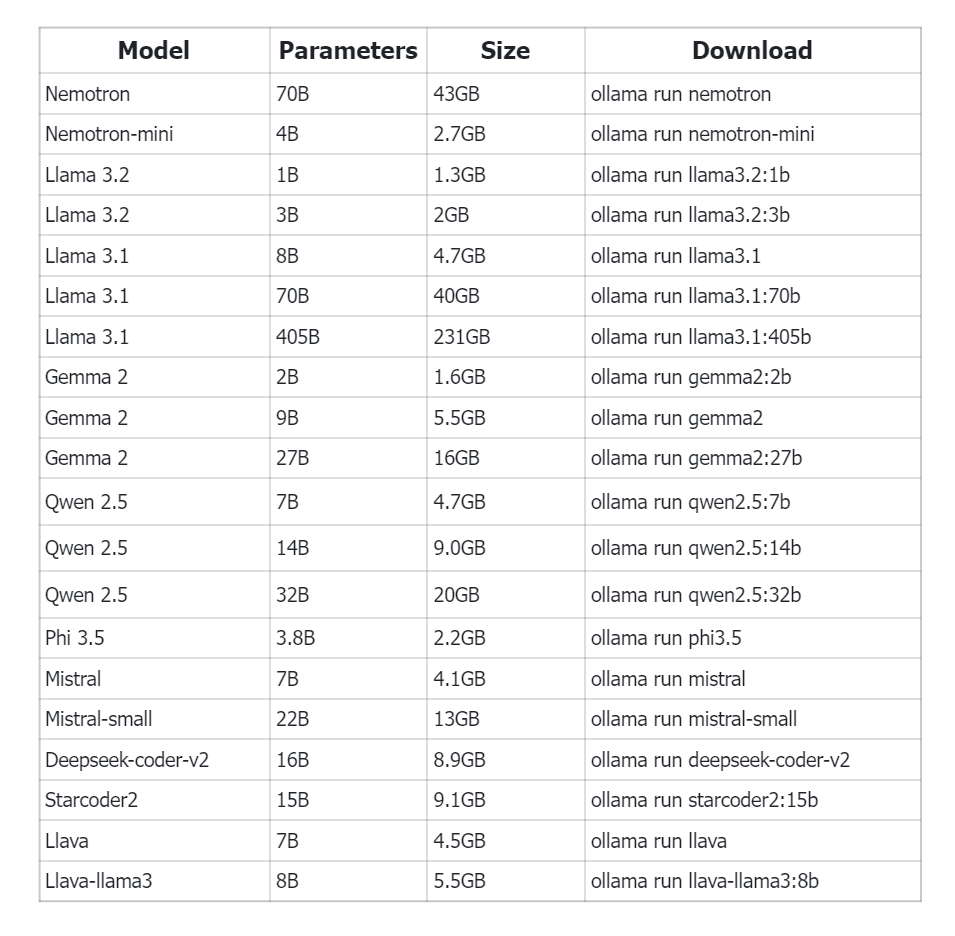 | Model | Parameters | Size | Download |
|---|---|---|---|
| Nemotron | 70B | 43GB | ollama run nemotron |
| Nemotron-mini | 4B | 2.7GB | ollama run nemotron-mini |
| Llama 3.2 | 1B | 1.3GB | ollama run llama3.2:1b |
| Llama 3.2 | 3B | 2GB | ollama run llama3.2:3b |
| Llama 3.1 | 8B | 4.7GB | ollama run llama3.1 |
| Llama 3.1 | 70B | 40GB | ollama run llama3.1:70b |
| Llama 3.1 | 405B | 231GB | ollama run llama3.1:405b |
| Gemma 2 | 2B | 1.6GB | ollama run gemma2:2b |
| Gemma 2 | 9B | 5.5GB | ollama run gemma2 |
| Gemma 2 | 27B | 16GB | ollama run gemma2:27b |
| Qwen 2.5 | 7B | 4.7GB | ollama run qwen2.5:7b |
| Qwen 2.5 | 14B | 9.0GB | ollama run qwen2.5:14b |
| Qwen 2.5 | 32B | 20GB | ollama run qwen2.5:32b |
| Phi 3.5 | 3.8B | 2.2GB | ollama run phi3.5 |
| Mistral | 7B | 4.1GB | ollama run mistral |
| Mistral-small | 22B | 13GB | ollama run mistral-small |
| Deepseek-coder-v2 | 16B | 8.9GB | ollama run deepseek-coder-v2 |
| Starcoder2 | 15B | 9.1GB | ollama run starcoder2:15b |
| Llava | 7B | 4.5GB | ollama run llava |
| Llava-llama3 | 8B | 5.5GB | ollama run llava-llama3:8b |